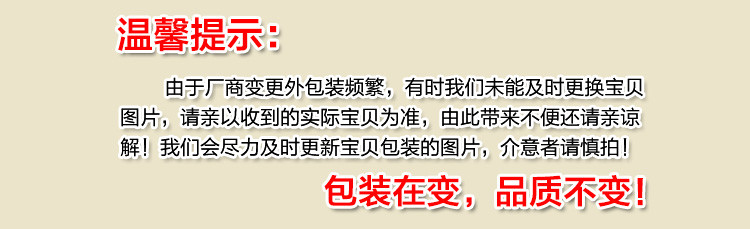 温馨提示：

由于厂商变更外包装频繁，有时我们未能及时更换宝贝图片，请亲以收到的实际宝贝为准，由此带来不便还请亲谅解！我们会尽力及时更新宝贝包装的图片，介意者请慎拍！

包装在变，品质不变！